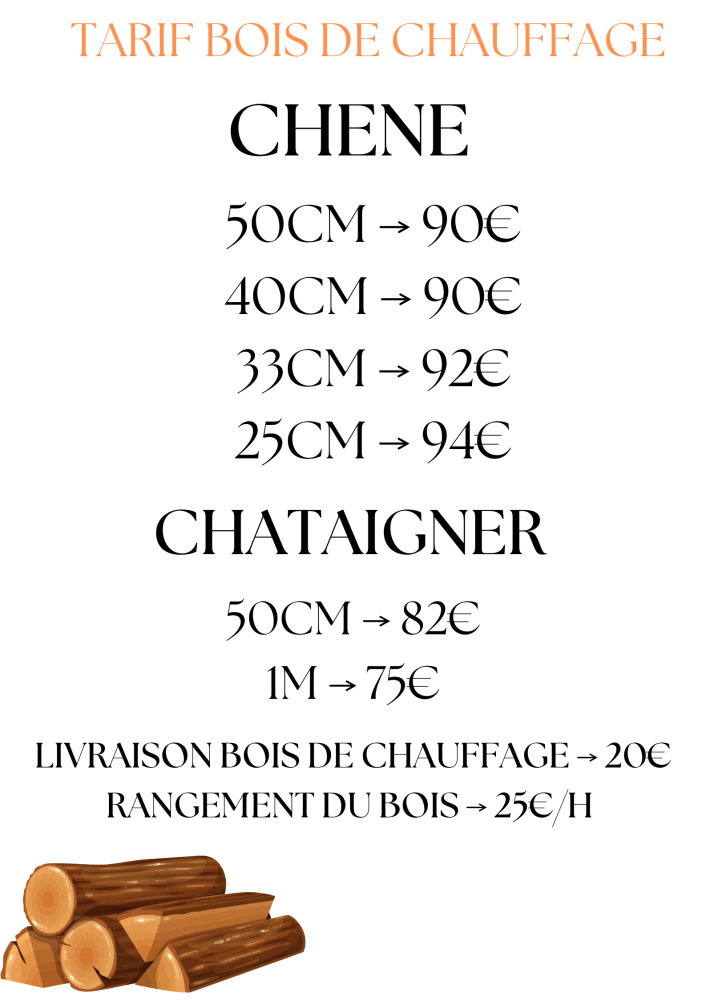 TARIF BOIS DE CHAUFFAGE

CHENE

50CM → 90€
40CM → 90€
33CM → 92€
25CM → 94€

CHATAIGNER

50CM → 82€
1M → 75€

LIVRAISON BOIS DE CHAUFFAGE → 20€
RANGEMENT DU BOIS → 25€/H